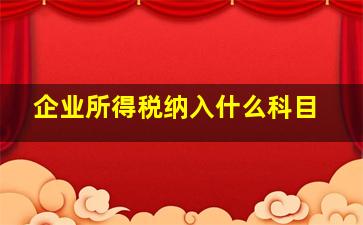 企业所得税纳入什么科目